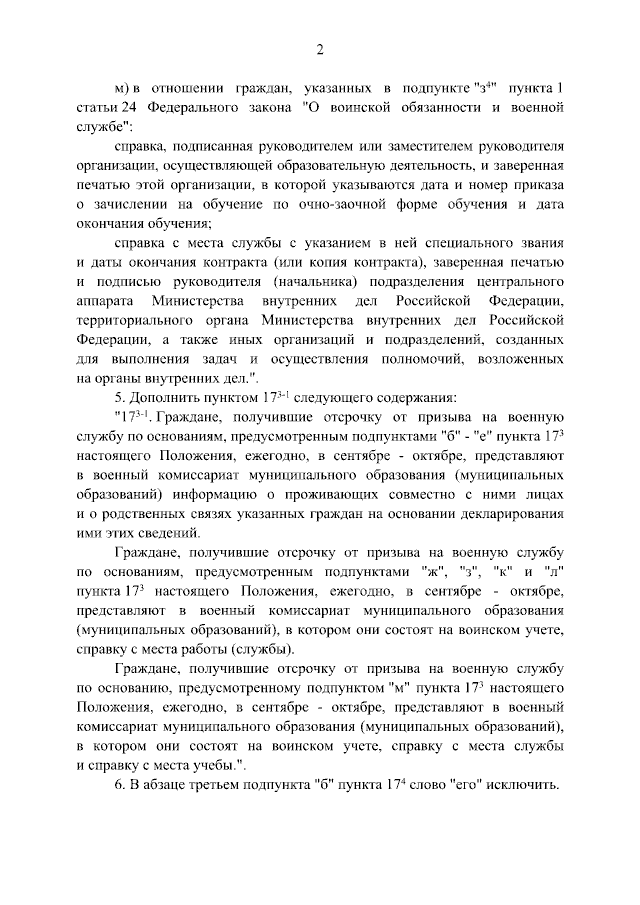 2

м) в отношении граждан, указанных в подпункте "з$^{4}$" пункта 1 статьи 24 Федерального закона "О воинской обязанности и военной службе":

справка, подписанная руководителем или заместителем руководителя организации, осуществляющей образовательную деятельность, и заверенная печатью этой организации, в которой указываются дата и номер приказа о зачислении на обучение по очно-заочной форме обучения и дата окончания обучения;

справка с места службы с указанием в ней специального звания и даты окончания контракта (или копия контракта), заверенная печатью и подписью руководителя (начальника) подразделения центрального аппарата Министерства внутренних дел Российской Федерации, территориального органа Министерства внутренних дел Российской Федерации, а также иных организаций и подразделений, созданных для выполнения задач и осуществления полномочий, возложенных на органы внутренних дел.".

5. Дополнить пунктом 17$^{3-1}$ следующего содержания:

"17$^{3-1}$. Граждане, получившие отсрочку от призыва на военную службу по основаниям, предусмотренным подпунктами "б" - "е" пункта 17$^{3}$ настоящего Положения, ежегодно, в сентябре - октябре, представляют в военный комиссариат муниципального образования (муниципальных образований) информацию о проживающих совместно с ними лицах и о родственных связях указанных граждан на основании декларирования ими этих сведений.

Граждане, получившие отсрочку от призыва на военную службу по основаниям, предусмотренным подпунктами "ж", "з", "к" и "л" пункта 17$^{3}$ настоящего Положения, ежегодно, в сентябре - октябре, представляют в военный комиссариат муниципального образования (муниципальных образований), в котором они состоят на воинском учете, справку с места работы (службы).

Граждане, получившие отсрочку от призыва на военную службу по основанию, предусмотренному подпунктом "м" пункта 17$^{3}$ настоящего Положения, ежегодно, в сентябре - октябре, представляют в военный комиссариат муниципального образования (муниципальных образований), в котором они состоят на воинском учете, справку с места службы и справку с места учебы.".

6. В абзаце третьем подпункта "б" пункта 17$^{4}$ слово "его" исключить.